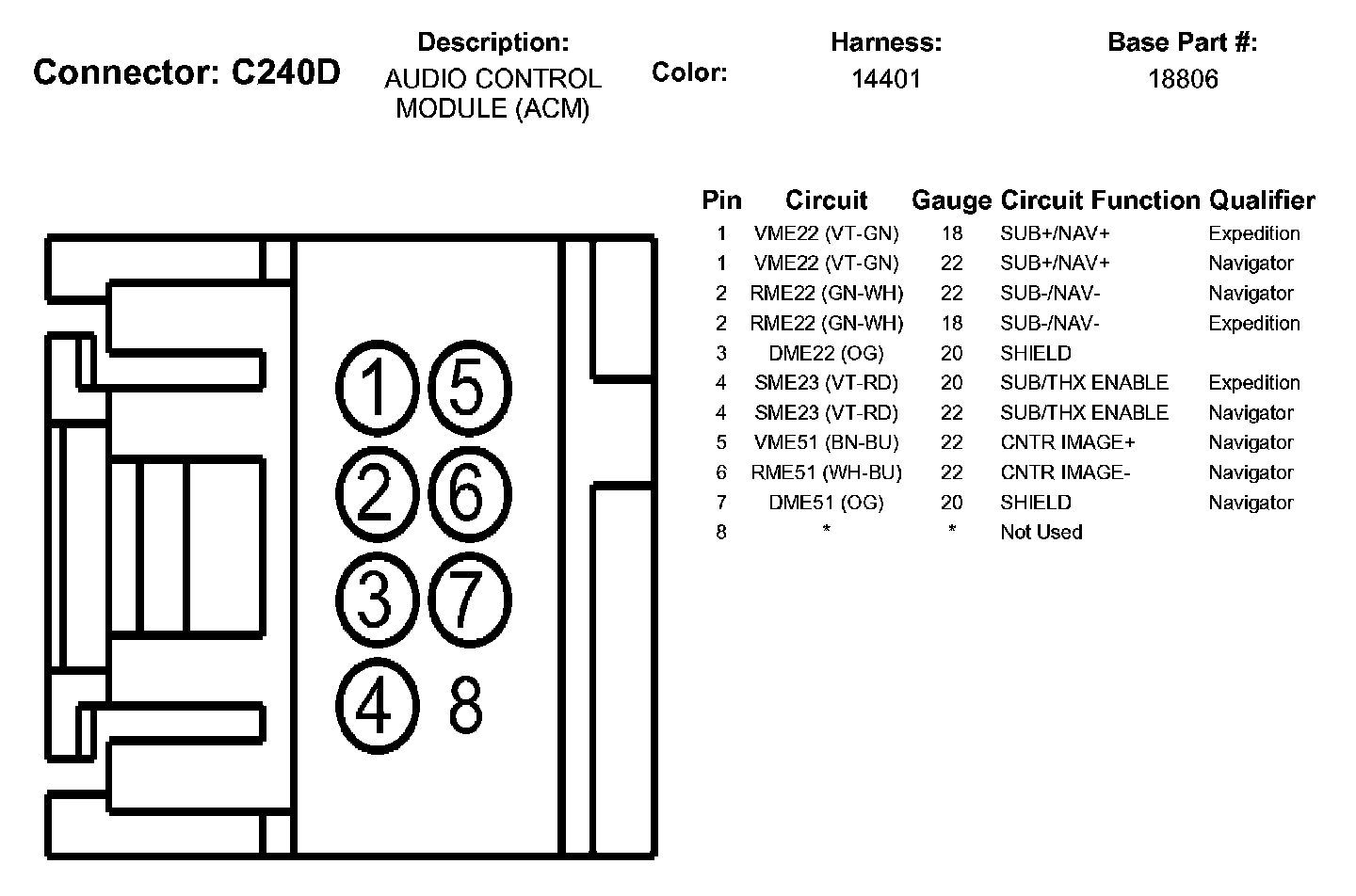 Connector: C240D

Description:
AUDIO CONTROL MODULE (ACM)

Color:

Harness:
14401

Base Part #:
18806

1 5
2 6
3 7
4 8

| Pin | Circuit | Gauge | Circuit Function | Qualifier |
|---|---|---|---|---|
| 1 | VME22 (VT-GN) | 18 | SUB+/NAV+ | Expedition |
| 1 | VME22 (VT-GN) | 22 | SUB+/NAV+ | Navigator |
| 2 | RME22 (GN-WH) | 22 | SUB-/NAV- | Navigator |
| 2 | RME22 (GN-WH) | 18 | SUB-/NAV- | Expedition |
| 3 | DME22 (OG) | 20 | SHIELD | |
| 4 | SME23 (VT-RD) | 20 | SUB/THX ENABLE | Expedition |
| 4 | SME23 (VT-RD) | 22 | SUB/THX ENABLE | Navigator |
| 5 | VME51 (BN-BU) | 22 | CNTR IMAGE+ | Navigator |
| 6 | RME51 (WH-BU) | 22 | CNTR IMAGE- | Navigator |
| 7 | DME51 (OG) | 20 | SHIELD | Navigator |
| 8 | * | * | Not Used | |